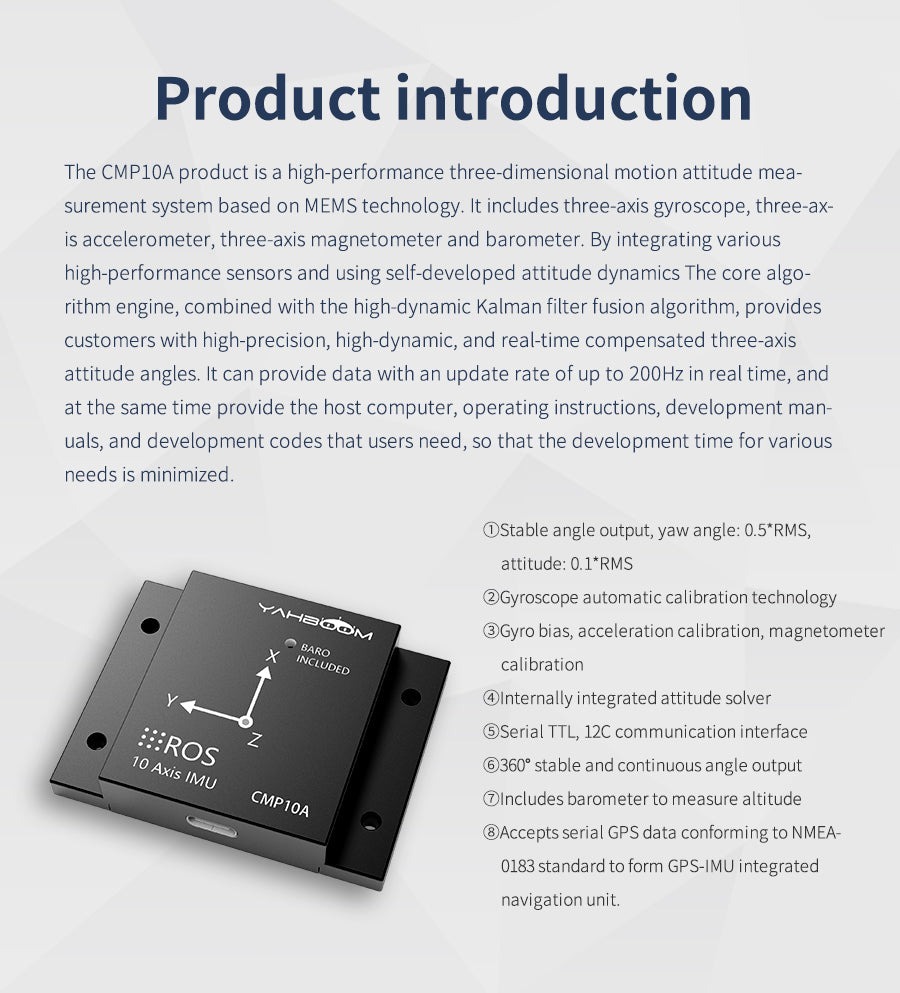 Product introduction

The CMP10A product is a high-performance three-dimensional motion attitude measurement system based on MEMS technology. It includes three-axis gyroscope, three-axis accelerometer, three-axis magnetometer and barometer. By integrating various high-performance sensors and using self-developed attitude dynamics The core algorithm engine, combined with the high-dynamic Kalman filter fusion algorithm, provides customers with high-precision, high-dynamic, and real-time compensated three-axis attitude angles. It can provide data with an update rate of up to 200Hz in real time, and at the same time provide the host computer, operating instructions, development manuals, and development codes that users need, so that the development time for various needs is minimized.

YAHBOOM
BARO INCLUDED
X
Y
Z
ROS
10 Axis IMU
CMP10A

①Stable angle output, yaw angle: 0.5*RMS, attitude: 0.1*RMS
②Gyroscope automatic calibration technology
③Gyro bias, acceleration calibration, magnetometer calibration
④Internally integrated attitude solver
⑤Serial TTL, 12C communication interface
⑥360° stable and continuous angle output
⑦Includes barometer to measure altitude
⑧Accepts serial GPS data conforming to NMEA-0183 standard to form GPS-IMU integrated navigation unit.